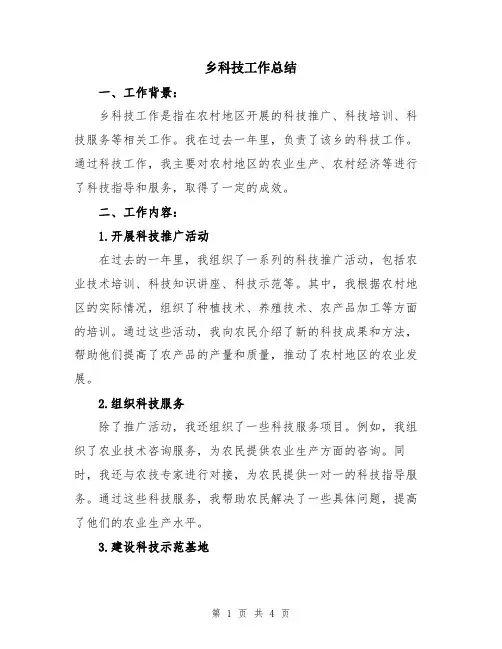 乡科技工作总结

一、工作背景：

乡科技工作是指在农村地区开展的科技推广、科技培训、科技服务等相关工作。我在过去一年里，负责了该乡的科技工作。通过科技工作，我主要对农村地区的农业生产、农村经济等进行了科技指导和服务，取得了一定的成效。

二、工作内容：

1.开展科技推广活动

在过去的一年里，我组织了一系列的科技推广活动，包括农业技术培训、科技知识讲座、科技示范等。其中，我根据农村地区的实际情况，组织了种植技术、养殖技术、农产品加工等方面的培训。通过这些活动，我向农民介绍了新的科技成果和方法，帮助他们提高了农产品的产量和质量，推动了农村地区的农业发展。

2.组织科技服务

除了推广活动，我还组织了一些科技服务项目。例如，我组织了农业技术咨询服务，为农民提供农业生产方面的咨询。同时，我还与农技专家进行对接，为农民提供一对一的科技指导服务。通过这些科技服务，我帮助农民解决了一些具体问题，提高了他们的农业生产水平。

3.建设科技示范基地

第 1 页 共 4 页